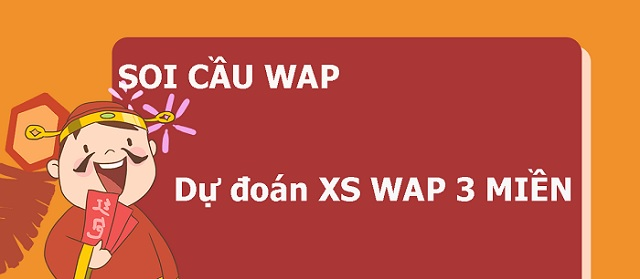 SOI CẦU WAP

Dự đoán XS WAP 3 MIỀN